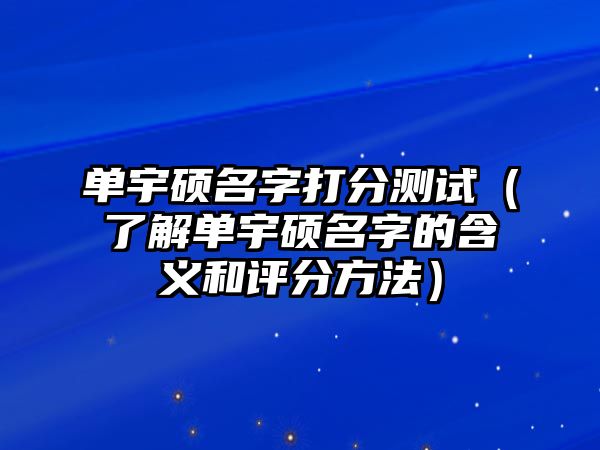 单宇硕名字打分测试（了解单宇硕名字的含义和评分方法）